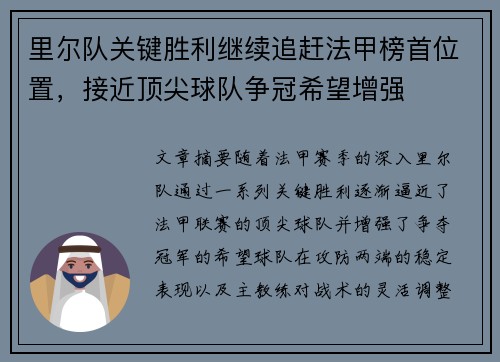 里尔队关键胜利继续追赶法甲榜首位置，接近顶尖球队争冠希望增强

文章摘要随着法甲赛季的深入里尔队通过一系列关键胜利逐渐逼近了法甲联赛的顶尖球队并增强了争夺冠军的希望球队在攻防两端的稳定表现以及主教练对战术的灵活调整